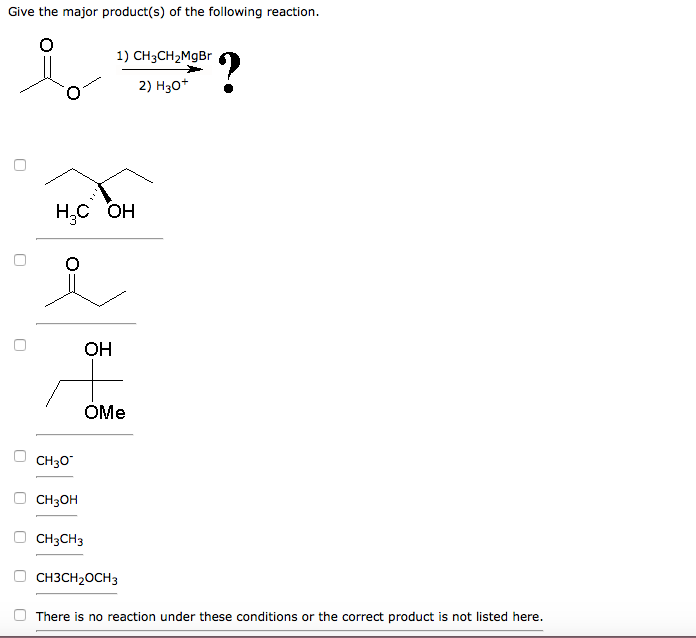 Give the major product(s) of the following reaction.

O

O

1) $CH_3CH_2MgBr$

2) $H_3O^+$

?

$H_3C$ OH

O

OH

OMe

$CH_3O^-$

$CH_3OH$

$CH_3CH_3$

$CH3CH_2OCH_3$

There is no reaction under these conditions or the correct product is not listed here.